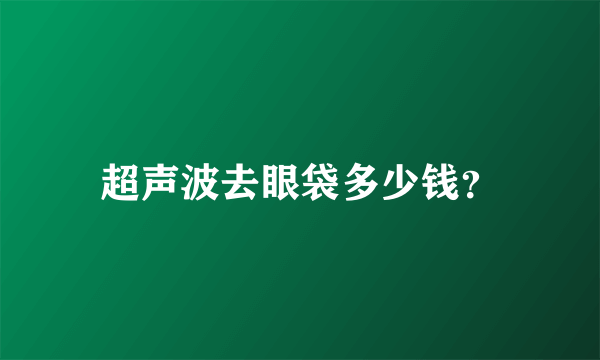 超声波去眼袋多少钱?